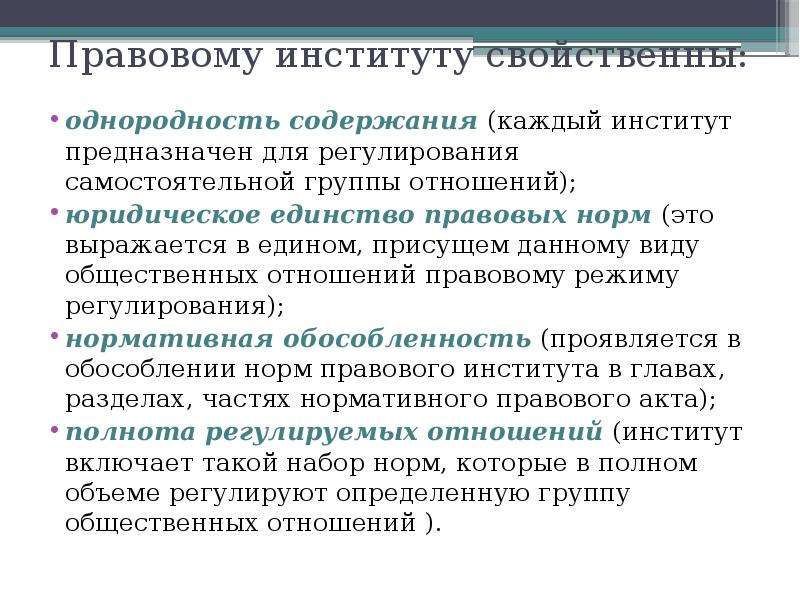 Правовому институту свойственны:

• однородность содержания (каждый институт предназначен для регулирования самостоятельной группы отношений);

• юридическое единство правовых норм (это выражается в едином, присущем данному виду общественных отношений правовому режиму регулирования);

• нормативная обособленность (проявляется в обособлении норм правового института в главах, разделах, частях нормативного правового акта);

• полнота регулируемых отношений (институт включает такой набор норм, которые в полном объеме регулируют определенную группу общественных отношений ).